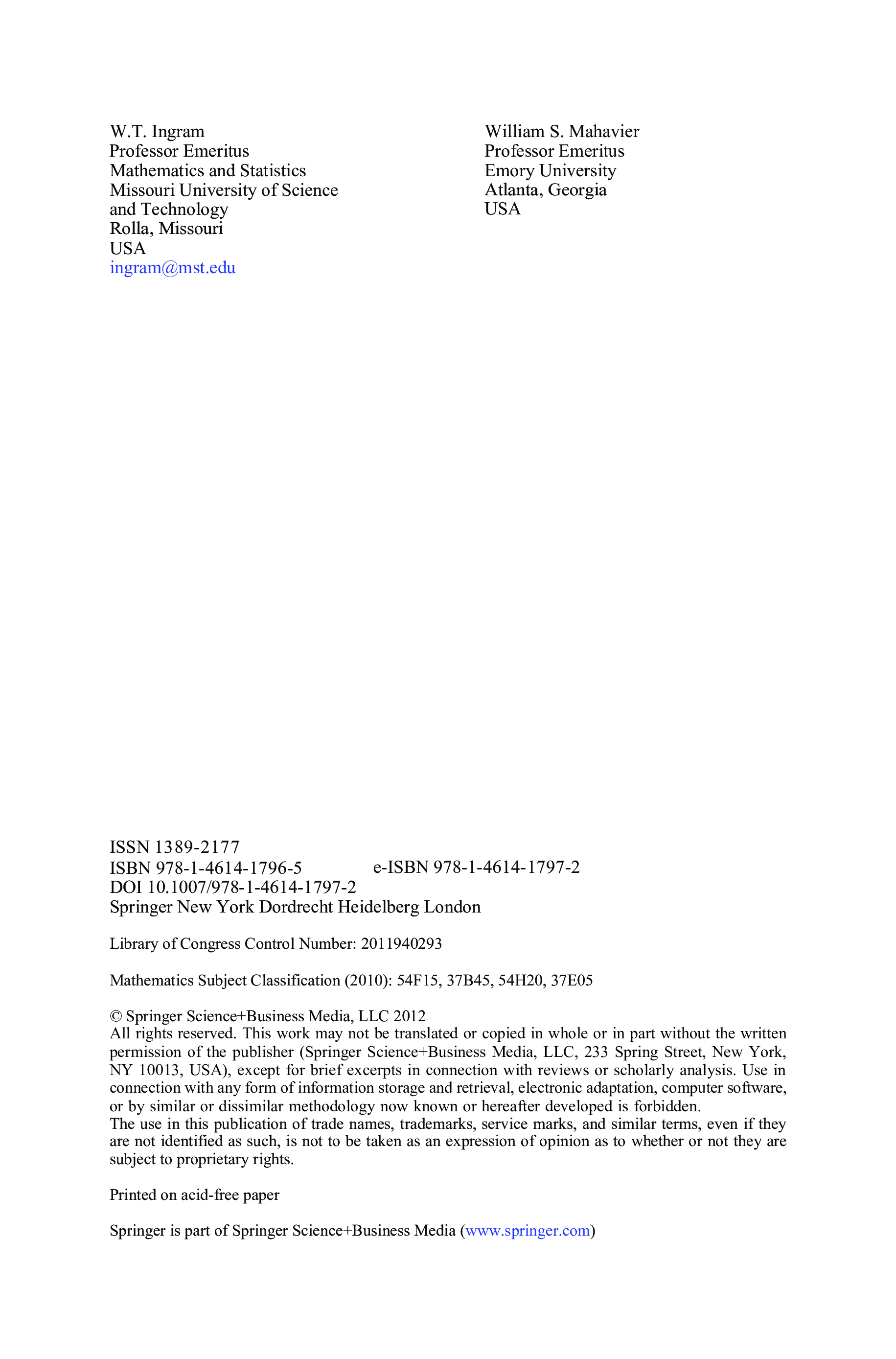 W.T. Ingram
Professor Emeritus
Mathematics and Statistics
Missouri University of Science and Technology
Rolla, Missouri
USA
ingram@mst.edu

William S. Mahavier
Professor Emeritus
Emory University
Atlanta, Georgia
USA

ISSN 1389-2177
ISBN 978-1-4614-1796-5 e-ISBN 978-1-4614-1797-2
DOI 10.1007/978-1-4614-1797-2
Springer New York Dordrecht Heidelberg London

Library of Congress Control Number: 2011940293

Mathematics Subject Classification (2010): 54F15, 37B45, 54H20, 37E05

© Springer Science+Business Media, LLC 2012
All rights reserved. This work may not be translated or copied in whole or in part without the written permission of the publisher (Springer Science+Business Media, LLC, 233 Spring Street, New York, NY 10013, USA), except for brief excerpts in connection with reviews or scholarly analysis. Use in connection with any form of information storage and retrieval, electronic adaptation, computer software, or by similar or dissimilar methodology now known or hereafter developed is forbidden.
The use in this publication of trade names, trademarks, service marks, and similar terms, even if they are not identified as such, is not to be taken as an expression of opinion as to whether or not they are subject to proprietary rights.

Printed on acid-free paper

Springer is part of Springer Science+Business Media (www.springer.com)